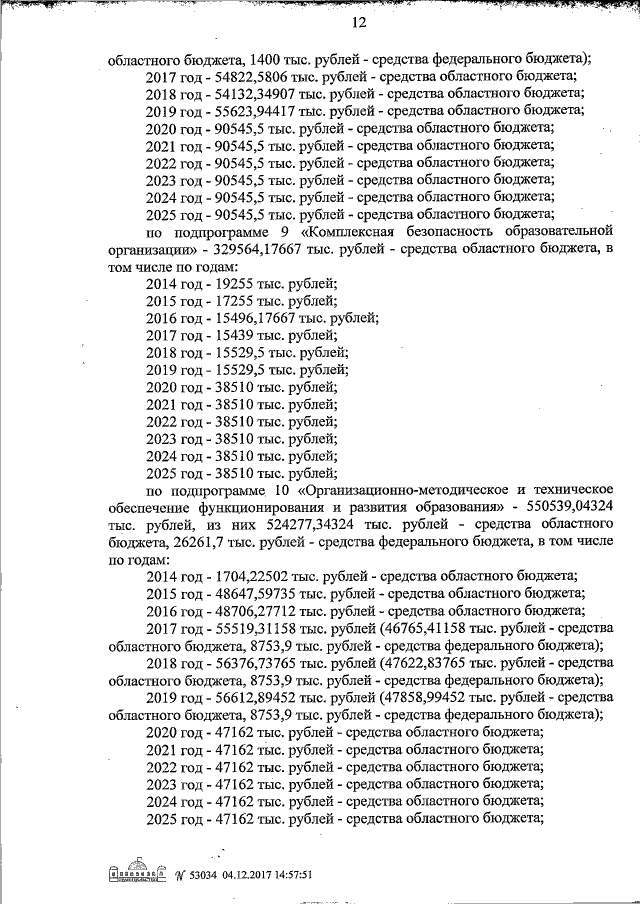 12

областного бюджета, 1400 тыс. рублей - средства федерального бюджета);
2017 год - 54822,5806 тыс. рублей - средства областного бюджета;
2018 год - 54132,34907 тыс. рублей - средства областного бюджета;
2019 год - 55623,94417 тыс. рублей - средства областного бюджета;
2020 год - 90545,5 тыс. рублей - средства областного бюджета;
2021 год - 90545,5 тыс. рублей - средства областного бюджета;
2022 год - 90545,5 тыс. рублей - средства областного бюджета;
2023 год - 90545,5 тыс. рублей - средства областного бюджета;
2024 год - 90545,5 тыс. рублей - средства областного бюджета;
2025 год - 90545,5 тыс. рублей - средства областного бюджета;
по подпрограмме 9 «Комплексная безопасность образовательной организации» - 329564,17667 тыс. рублей - средства областного бюджета, в том числе по годам:
2014 год - 19255 тыс. рублей;
2015 год - 17255 тыс. рублей;
2016 год - 15496,17667 тыс. рублей;
2017 год - 15439 тыс. рублей;
2018 год - 15529,5 тыс. рублей;
2019 год - 15529,5 тыс. рублей;
2020 год - 38510 тыс. рублей;
2021 год - 38510 тыс. рублей;
2022 год - 38510 тыс. рублей;
2023 год - 38510 тыс. рублей;
2024 год - 38510 тыс. рублей;
2025 год - 38510 тыс. рублей;
по подпрограмме 10 «Организационно-методическое и техническое обеспечение функционирования и развития образования» - 550539,04324 тыс. рублей, из них 524277,34324 тыс. рублей - средства областного бюджета, 26261,7 тыс. рублей - средства федерального бюджета, в том числе по годам:
2014 год - 1704,22502 тыс. рублей - средства областного бюджета;
2015 год - 48647,59735 тыс. рублей - средства областного бюджета;
2016 год - 48706,27712 тыс. рублей - средства областного бюджета;
2017 год - 55519,31158 тыс. рублей (46765,41158 тыс. рублей - средства областного бюджета, 8753,9 тыс. рублей - средства федерального бюджета);
2018 год - 56376,73765 тыс. рублей (47622,83765 тыс. рублей - средства областного бюджета, 8753,9 тыс. рублей - средства федерального бюджета);
2019 год - 56612,89452 тыс. рублей (47858,99452 тыс. рублей - средства областного бюджета, 8753,9 тыс. рублей - средства федерального бюджета);
2020 год - 47162 тыс. рублей - средства областного бюджета;
2021 год - 47162 тыс. рублей - средства областного бюджета;
2022 год - 47162 тыс. рублей - средства областного бюджета;
2023 год - 47162 тыс. рублей - средства областного бюджета;
2024 год - 47162 тыс. рублей - средства областного бюджета;
2025 год - 47162 тыс. рублей - средства областного бюджета;

№ 53034 04.12.2017 14:57:51